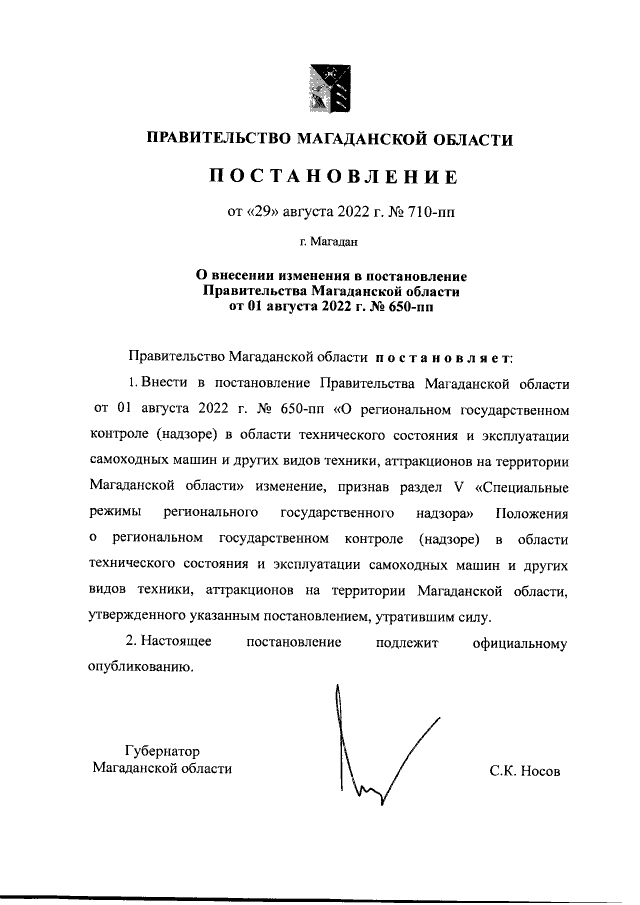 ПРАВИТЕЛЬСТВО МАГАДАНСКОЙ ОБЛАСТИ

ПОСТАНОВЛЕНИЕ

от «29» августа 2022 г. № 710-пп

г. Магадан

О внесении изменения в постановление Правительства Магаданской области от 01 августа 2022 г. № 650-пп

Правительство Магаданской области постановляет:

1. Внести в постановление Правительства Магаданской области от 01 августа 2022 г. № 650-пп «О региональном государственном контроле (надзоре) в области технического состояния и эксплуатации самоходных машин и других видов техники, аттракционов на территории Магаданской области» изменение, признав раздел V «Специальные режимы регионального государственного надзора» Положения о региональном государственном контроле (надзоре) в области технического состояния и эксплуатации самоходных машин и других видов техники, аттракционов на территории Магаданской области, утвержденного указанным постановлением, утратившим силу.

2. Настоящее постановление подлежит официальному опубликованию.

Губернатор
Магаданской области

С.К. Носов